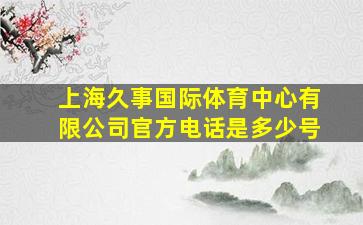 上海久事国际体育中心有限公司官方电话是多少号